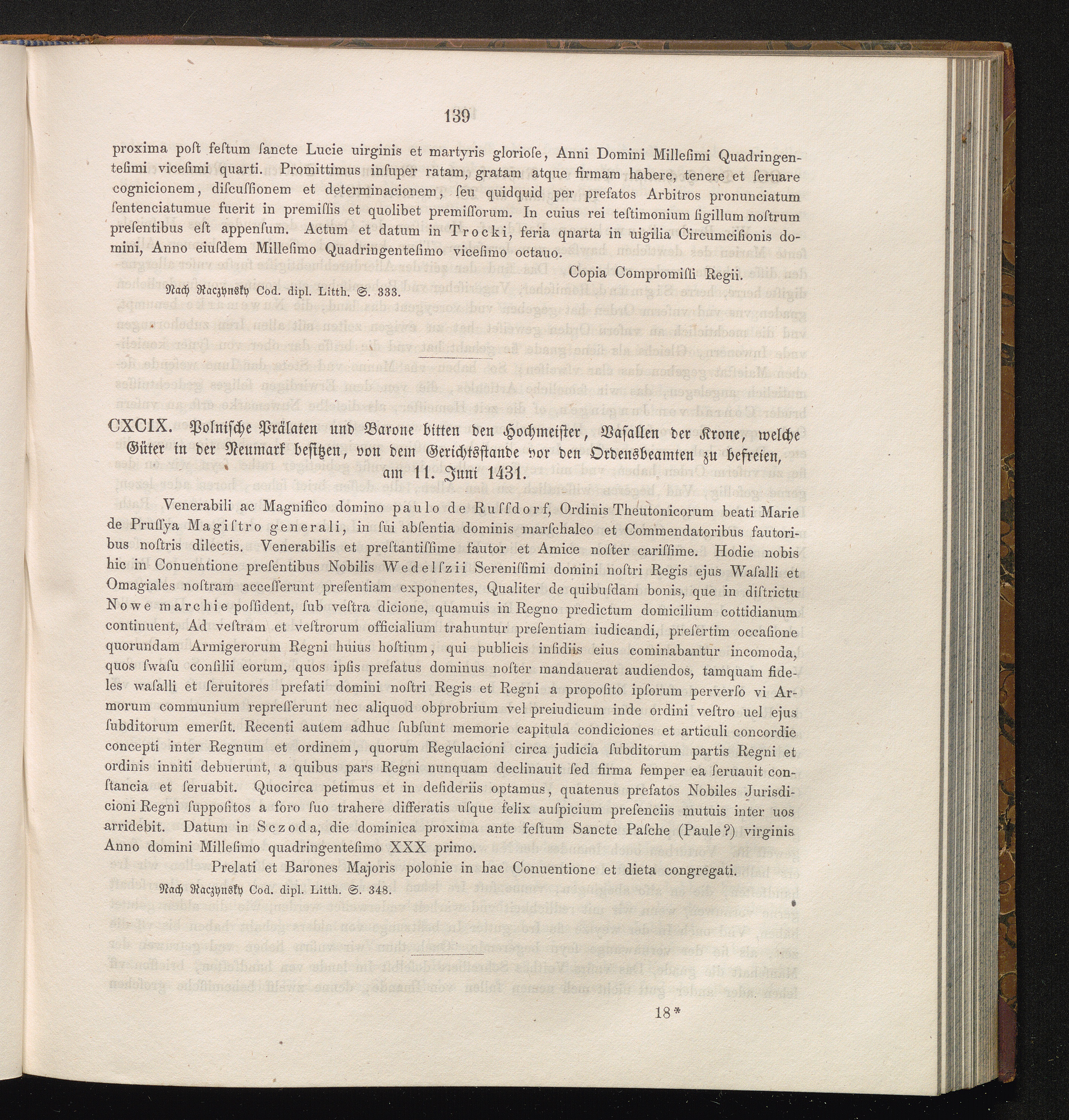 139

proxima post festum sancte Lucie uirginis et martyris gloriose, Anni Domini Millesimi Quadringentesimi vicesimi quarti. Promittimus insuper ratam, gratam atque firmam habere, tenere et seruare cognicionem, discussionem et determinacionem, seu quidquid per prefatos Arbitros pronunciatum sentenciatumue fuerit in premissis et quolibet premissorum. In cuius rei testimonium sigillum nostrum presentibus est appensum. Actum et datum in Trocki, feria qnarta in uigilia Circumcisionis domini, Anno eiusdem Millesimo Quadringentesimo vicesimo octauo.

Copia Compromissi Regii.

Nach Raczynsky Cod. dipl. Litth. S. 333.

CXCIX. Polnische Prälaten und Barone bitten den Hochmeister, Vasallen der Krone, welche Güter in der Neumark besitzen, von dem Gerichtsstande vor den Ordensbeamten zu befreien, am 11. Juni 1431.

Venerabili ac Magnifico domino paulo de Russdorf, Ordinis Theutonicorum beati Marie de Prussya Magistro generali, in sui absentia dominis marschalco et Commendatoribus fautoribus nostris dilectis. Venerabilis et prestantissime fautor et Amice noster carissime. Hodie nobis hic in Conuentione presentibus Nobilis Wedelszii Serenissimi domini nostri Regis ejus Wasalli et Omagiales nostram accesserunt presentiam exponentes, Qualiter de quibusdam bonis, que in districtu Nowe marchie possident, sub vestra dicione, quamuis in Regno predictum domicilium cottidianum continuent, Ad vestram et vestrorum officialium trahuntur presentiam iudicandi, presertim occasione quorundam Armigerorum Regni huius hostium, qui publicis insidiis eius cominabantur incomoda, quos swasu consilii eorum, quos ipsis prefatus dominus noster mandauerat audiendos, tamquam fideles wasalli et seruitores prefati domini nostri Regis et Regni a proposito ipsorum perverso vi Armorum communium represserunt nec aliquod obprobrium vel preiudicum inde ordini vestro uel ejus subditorum emersit. Recenti autem adhuc subsunt memorie capitula condiciones et articuli concordie concepti inter Regnum et ordinem, quorum Regulacioni circa judicia subditorum partis Regni et ordinis inniti debuerunt, a quibus pars Regni nunquam declinauit sed firma semper ea seruauit constancia et seruabit. Quocirca petimus et in desideriis optamus, quatenus prefatos Nobiles Jurisdicioni Regni suppositos a foro suo trahere differatis usque felix auspicium presenciis mutuis inter uos arridebit. Datum in Sczoda, die dominica proxima ante festum Sancte Pasche (Paule?) virginis Anno domini Millesimo quadringentesimo XXX primo.

Prelati et Barones Majoris polonie in hac Conuentione et dieta congregati.

Nach Raczynsky Cod. dipl. Litth. S. 348.

18*